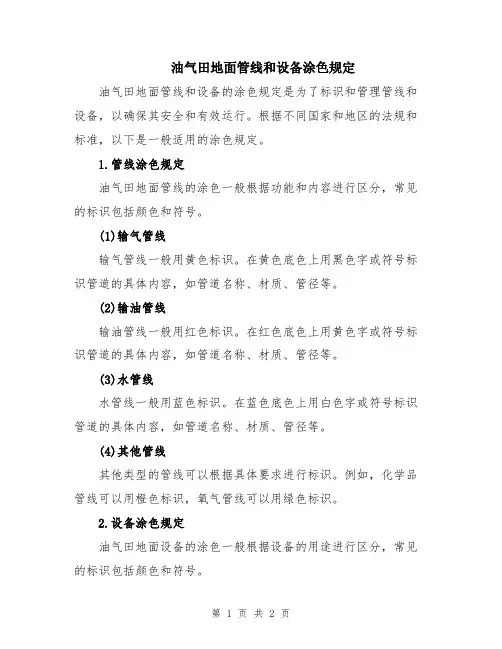 油气田地面管线和设备涂色规定

油气田地面管线和设备的涂色规定是为了标识和管理管线和设备，以确保其安全和有效运行。根据不同国家和地区的法规和标准，以下是一般适用的涂色规定。

1.管线涂色规定

油气田地面管线的涂色一般根据功能和内容进行区分，常见的标识包括颜色和符号。

(1)输气管线

输气管线一般用黄色标识。在黄色底色上用黑色字或符号标识管道的具体内容，如管道名称、材质、管径等。

(2)输油管线

输油管线一般用红色标识。在红色底色上用黄色字或符号标识管道的具体内容，如管道名称、材质、管径等。

(3)水管线

水管线一般用蓝色标识。在蓝色底色上用白色字或符号标识管道的具体内容，如管道名称、材质、管径等。

(4)其他管线

其他类型的管线可以根据具体要求进行标识。例如，化学品管线可以用橙色标识，氧气管线可以用绿色标识。

2.设备涂色规定

油气田地面设备的涂色一般根据设备的用途进行区分，常见的标识包括颜色和符号。

第 1 页 共 2 页